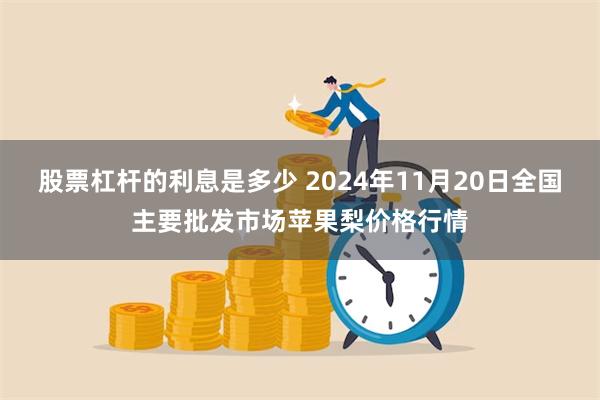 股票杠杆的利息是多少 2024年11月20日全国主要批发市场苹果梨价格行情